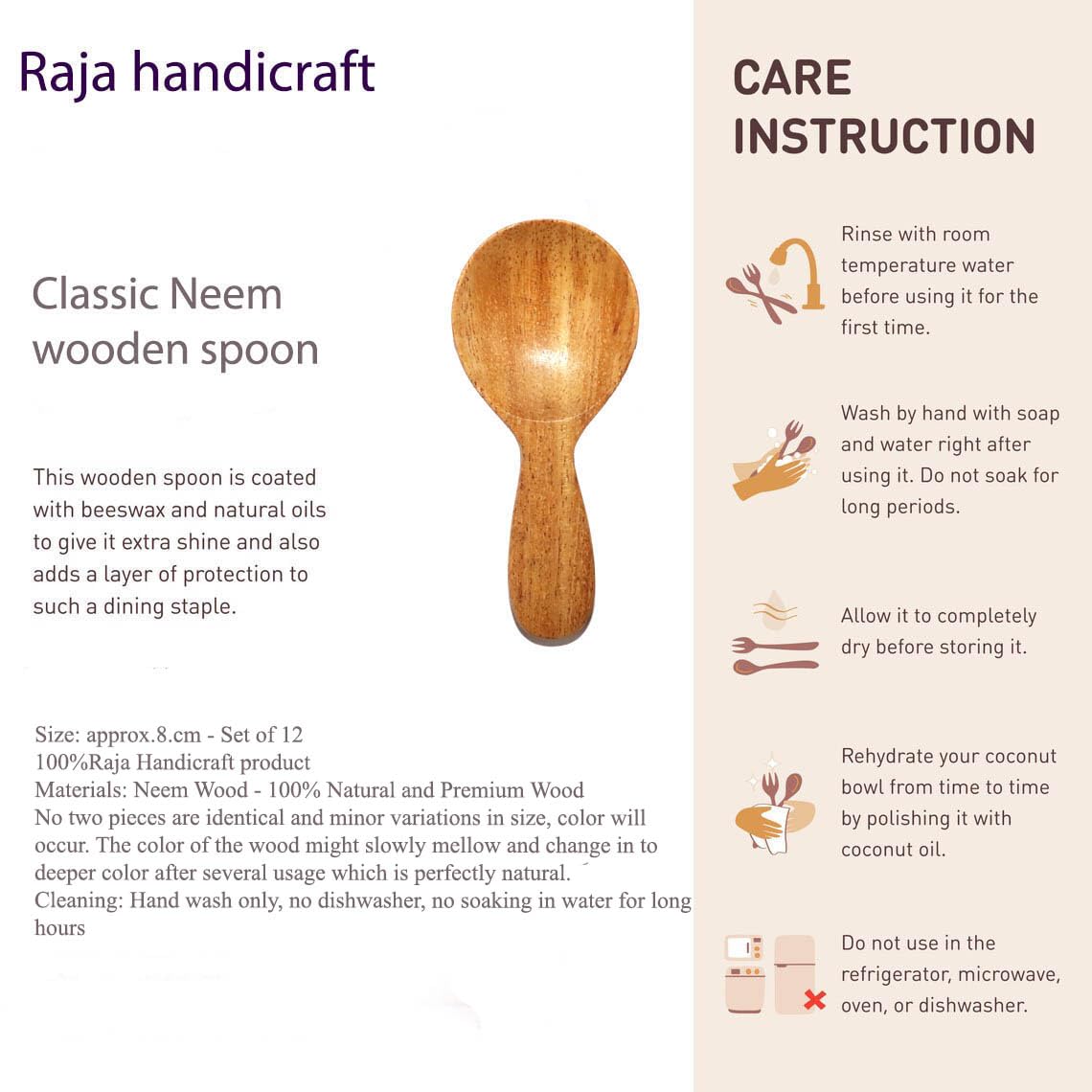 Raja handicraft

Classic Neem wooden spoon

This wooden spoon is coated with beeswax and natural oils to give it extra shine and also adds a layer of protection to such a dining staple.

Size: approx.8.cm - Set of 12
100%Raja Handicraft product
Materials: Neem Wood - 100% Natural and Premium Wood
No two pieces are identical and minor variations in size, color will occur. The color of the wood might slowly mellow and change in to deeper color after several usage which is perfectly natural.
Cleaning: Hand wash only, no dishwasher, no soaking in water for long hours

CARE INSTRUCTION

Rinse with room temperature water before using it for the first time.

Wash by hand with soap and water right after using it. Do not soak for long periods.

Allow it to completely dry before storing it.

Rehydrate your coconut bowl from time to time by polishing it with coconut oil.

Do not use in the refrigerator, microwave, oven, or dishwasher.